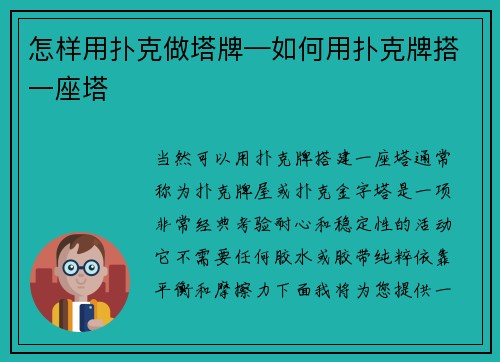 怎样用扑克做塔牌—如何用扑克牌搭一座塔

当然可以用扑克牌搭建一座塔通常称为扑克牌屋或扑克金字塔是一项非常经典考验耐心和稳定性的活动它不需要任何胶水或胶带纯粹依靠平衡和摩擦力下面我将为您提供一